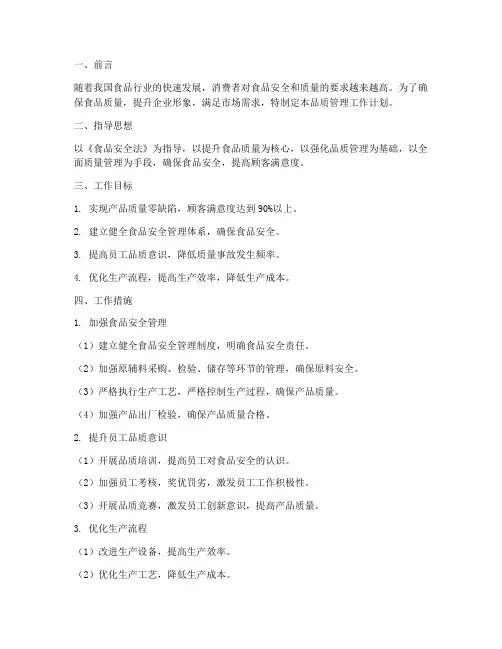 一、前言

随着我国食品行业的快速发展，消费者对食品安全和质量的要求越来越高。为了确保食品质量，提升企业形象，满足市场需求，特制定本品质管理工作计划。

二、指导思想

以《食品安全法》为指导，以提升食品质量为核心，以强化品质管理为基础，以全面质量管理为手段，确保食品安全，提高顾客满意度。

三、工作目标

1. 实现产品质量零缺陷，顾客满意度达到90%以上。

2. 建立健全食品安全管理体系，确保食品安全。

3. 提高员工品质意识，降低质量事故发生频率。

4. 优化生产流程，提高生产效率，降低生产成本。

四、工作措施

1. 加强食品安全管理

（1）建立健全食品安全管理制度，明确食品安全责任。

（2）加强原辅料采购、检验、储存等环节的管理，确保原料安全。

（3）严格执行生产工艺，严格控制生产过程，确保产品质量。

（4）加强产品出厂检验，确保产品质量合格。

2. 提升员工品质意识

（1）开展品质培训，提高员工对食品安全的认识。

（2）加强员工考核，奖优罚劣，激发员工工作积极性。

（3）开展品质竞赛，激发员工创新意识，提高产品质量。

3. 优化生产流程

（1）改进生产设备，提高生产效率。

（2）优化生产工艺，降低生产成本。